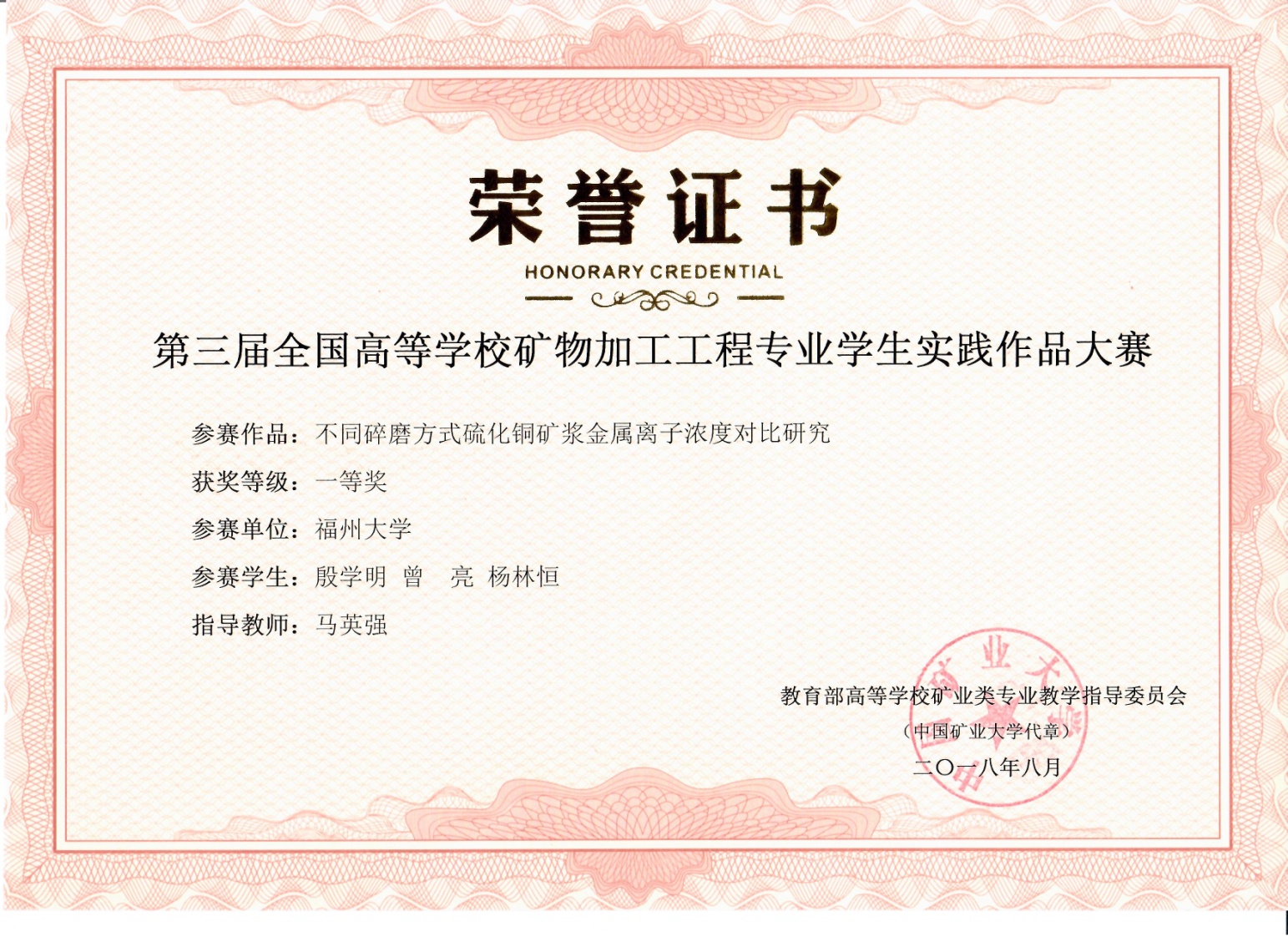 荣誉证书

HONORARY CREDENTIAL

第三届全国高等学校矿物加工工程专业学生实践作品大赛

参赛作品：不同碎磨方式硫化铜矿浆金属离子浓度对比研究

获奖等级：一等奖

参赛单位：福州大学

参赛学生：殷学明 曾 亮 杨林恒

指导教师：马英强

教育部高等学校矿业类专业教学指导委员会
（中国矿业大学代章）
二〇一八年八月